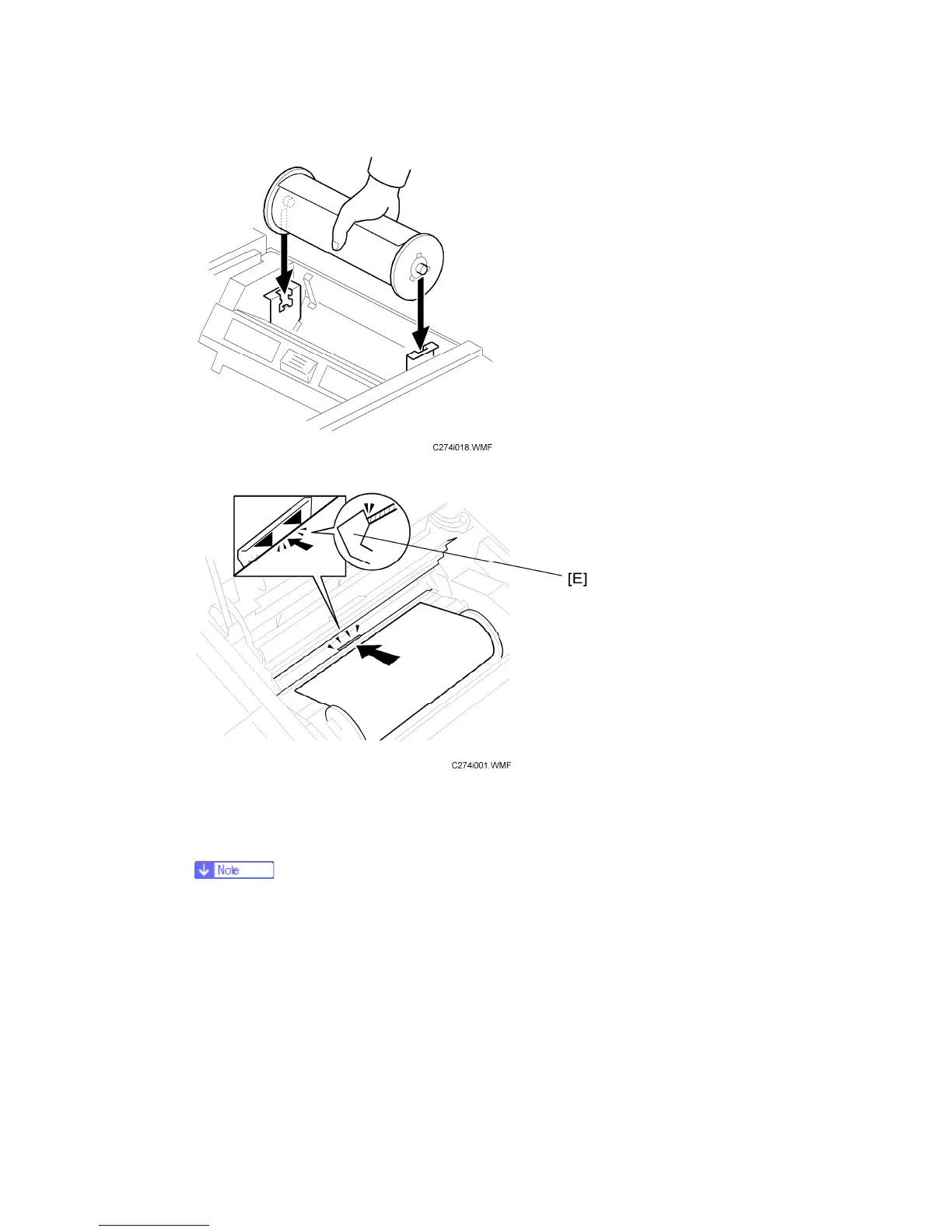 C274i018.WMF

[E]

C274i001.WMF

Note